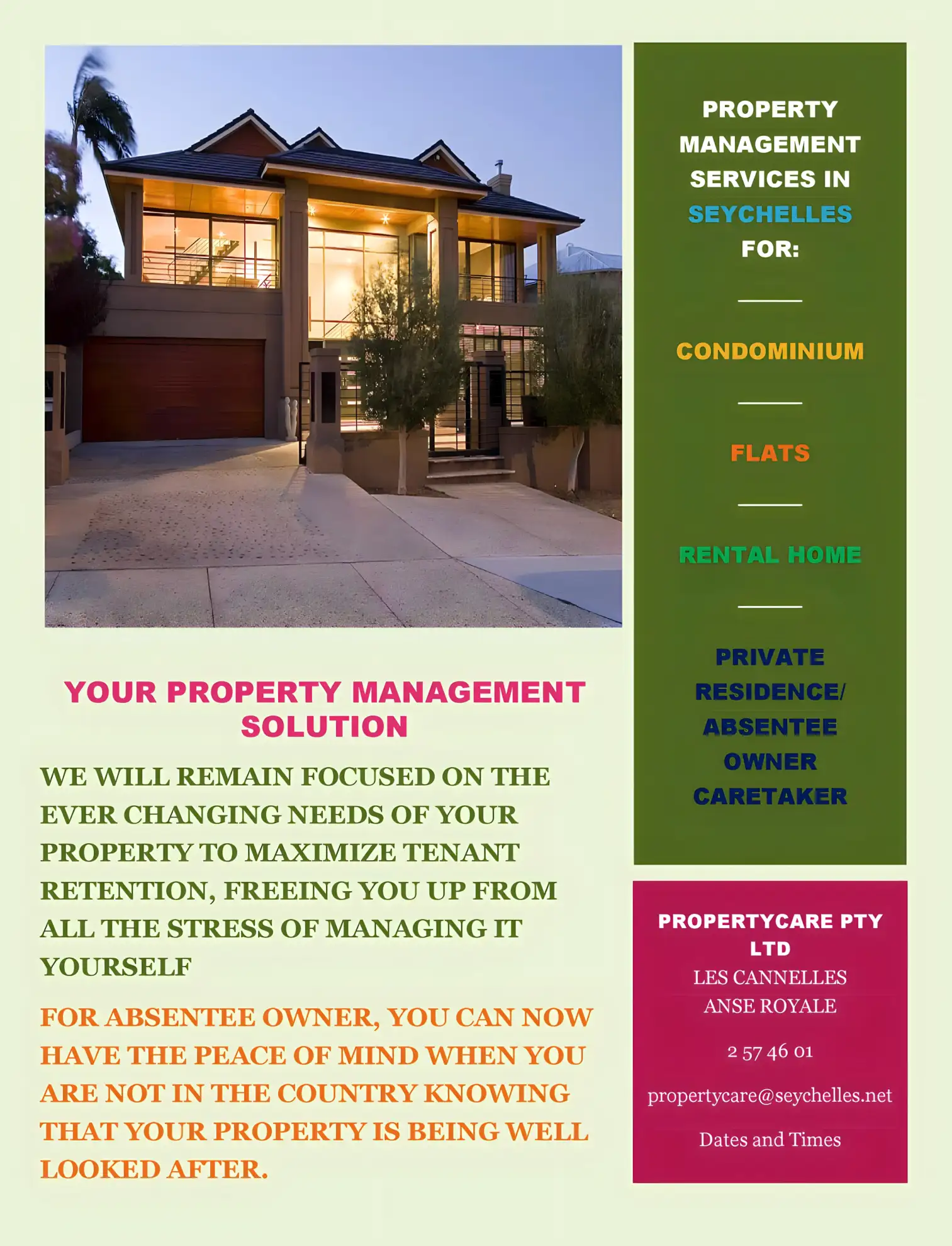 YOUR PROPERTY MANAGEMENT SOLUTION

WE WILL REMAIN FOCUSED ON THE EVER CHANGING NEEDS OF YOUR PROPERTY TO MAXIMIZE TENANT RETENTION, FREEING YOU UP FROM ALL THE STRESS OF MANAGING IT YOURSELF

FOR ABSENTEE OWNER, YOU CAN NOW HAVE THE PEACE OF MIND WHEN YOU ARE NOT IN THE COUNTRY KNOWING THAT YOUR PROPERTY IS BEING WELL LOOKED AFTER.

PROPERTY MANAGEMENT SERVICES IN SEYCHELLES FOR:

CONDOMINIUM

FLATS

RENTAL HOME

PRIVATE RESIDENCE/ ABSENTEE OWNER CARETAKER

PROPERTYCARE PTY LTD
LES CANNELLES
ANSE ROYALE

2 57 46 01

propertycare@seychelles.net

Dates and Times